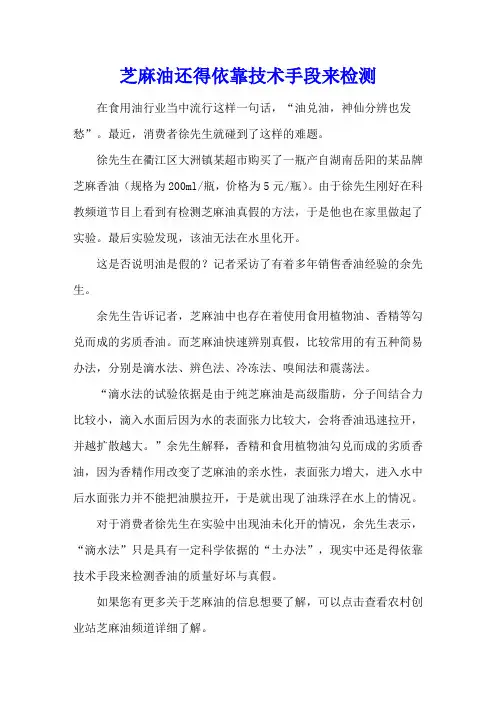 芝麻油还得依靠技术手段来检测

在食用油行业当中流行这样一句话，“油兑油，神仙分辨也发愁”。最近，消费者徐先生就碰到了这样的难题。

徐先生在衢江区大洲镇某超市购买了一瓶产自湖南岳阳的某品牌芝麻香油（规格为200ml/瓶，价格为5元/瓶）。由于徐先生刚好在科教频道节目上看到有检测芝麻油真假的方法，于是他也在家里做起了实验。最后实验发现，该油无法在水里化开。

这是否说明油是假的？记者采访了有着多年销售香油经验的余先生。

余先生告诉记者，芝麻油中也存在着使用食用植物油、香精等勾兑而成的劣质香油。而芝麻油快速辨别真假，比较常用的有五种简易办法，分别是滴水法、辨色法、冷冻法、嗅闻法和震荡法。

“滴水法的试验依据是由于纯芝麻油是高级脂肪，分子间结合力比较小，滴入水面后因为水的表面张力比较大，会将香油迅速拉开，并越扩散越大。”余先生解释，香精和食用植物油勾兑而成的劣质香油，因为香精作用改变了芝麻油的亲水性，表面张力增大，进入水中后水面张力并不能把油膜拉开，于是就出现了油珠浮在水上的情况。

对于消费者徐先生在实验中出现油未化开的情况，余先生表示，“滴水法”只是具有一定科学依据的“土办法”，现实中还是得依靠技术手段来检测香油的质量好坏与真假。

如果您有更多关于芝麻油的信息想要了解，可以点击查看农村创业站芝麻油频道详细了解。